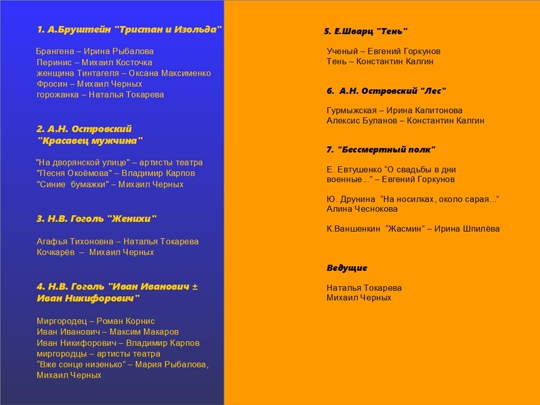 1. А.Бруштейн "Тристан и Изольда"

Брангена – Ирина Рыбалова
Перинис – Михаил Косточка
женщина Тинтагеля – Оксана Максименко
Фросин – Михаил Черных
горожанка – Наталья Токарева

2. А.Н. Островский "Красавец мужчина"

"На дворянской улице" – артисты театра
"Песня Окоёмова" – Владимир Карпов
"Синие бумажки" – Михаил Черных

3. Н.В. Гоголь "Женихи"

Агафья Тихоновна – Наталья Токарева
Кочкарёв – Михаил Черных

4. Н.В. Гоголь "Иван Иванович ± Иван Никифорович"

Миргородец – Роман Корнис
Иван Иванович – Максим Макаров
Иван Никифорович – Владимир Карпов
миргородцы – артисты театра
"Вже сонце низенько" – Мария Рыбалова, Михаил Черных

5. Е.Шварц "Тень"

Ученый – Евгений Горкунов
Тень – Константин Калгин

6. А.Н. Островский "Лес"

Гурмыжская – Ирина Капитонова
Алексис Буланов – Константин Калгин

7. "Бессмертный полк"

Е. Евтушенко "О свадьбы в дни военные..." – Евгений Горкунов

Ю. Друнина "На носилках, около сарая..." Алина Чеснокова

К.Ваншенкин "Жасмин" – Ирина Шпилёва

Ведущие

Наталья Токарева
Михаил Черных